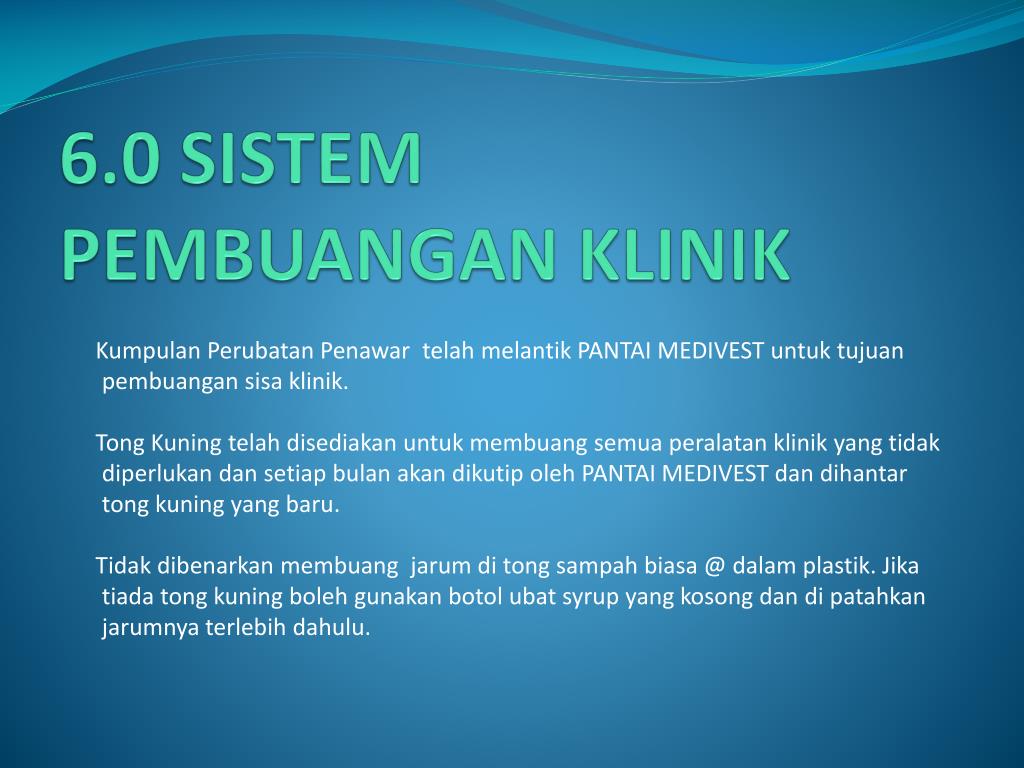 6.0 SISTEM PEMBUANGAN KLINIK

Kumpulan Perubatan Penawar telah melantik PANTAI MEDIVEST untuk tujuan pembuangan sisa klinik.

Tong Kuning telah disediakan untuk membuang semua peralatan klinik yang tidak diperlukan dan setiap bulan akan dikutip oleh PANTAI MEDIVEST dan dihantar tong kuning yang baru.

Tidak dibenarkan membuang jarum di tong sampah biasa @ dalam plastik. Jika tiada tong kuning boleh gunakan botol ubat syrup yang kosong dan di patahkan jarumnya terlebih dahulu.